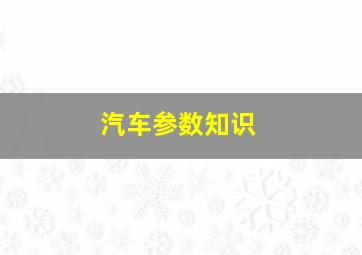 汽车参数知识